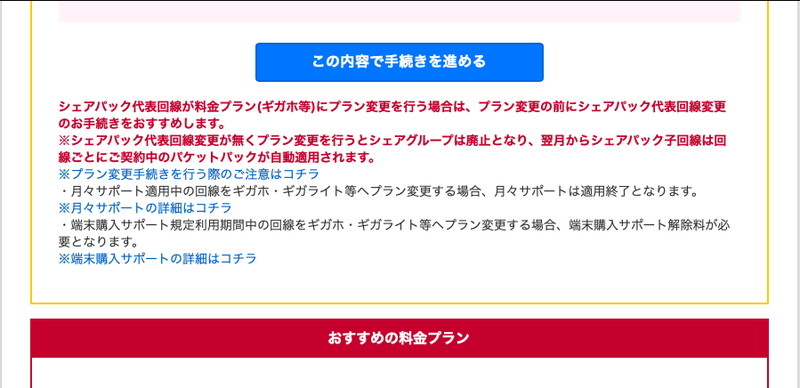 この内容で手続きを進める

シェアパック代表回線が料金プラン(ギガホ等)にプラン変更を行う場合は、プラン変更の前にシェアパック代表回線変更のお手続きをおすすめします。
※シェアパック代表回線変更が無くプラン変更を行うとシェアグループは廃止となり、翌月からシェアパック子回線は回線ごとにご契約中のパケットパックが自動適用されます。
※プラン変更手続きを行う際のご注意はコチラ
・月々サポート適用中の回線をギガホ・ギガライト等へプラン変更する場合、月々サポートは適用終了となります。
※月々サポートの詳細はコチラ
・端末購入サポート規定利用期間中の回線をギガホ・ギガライト等へプラン変更する場合、端末購入サポート解除料が必要となります。
※端末購入サポートの詳細はコチラ

おすすめの料金プラン